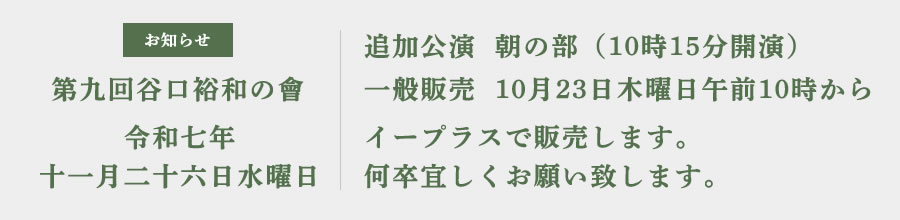 お知らせ

第九回谷口裕和の會

令和七年
十一月二十六日水曜日

追加公演　朝の部（10時15分開演）
一般販売　10月23日木曜日午前10時から
イープラスで販売します。
何卒宜しくお願い致します。